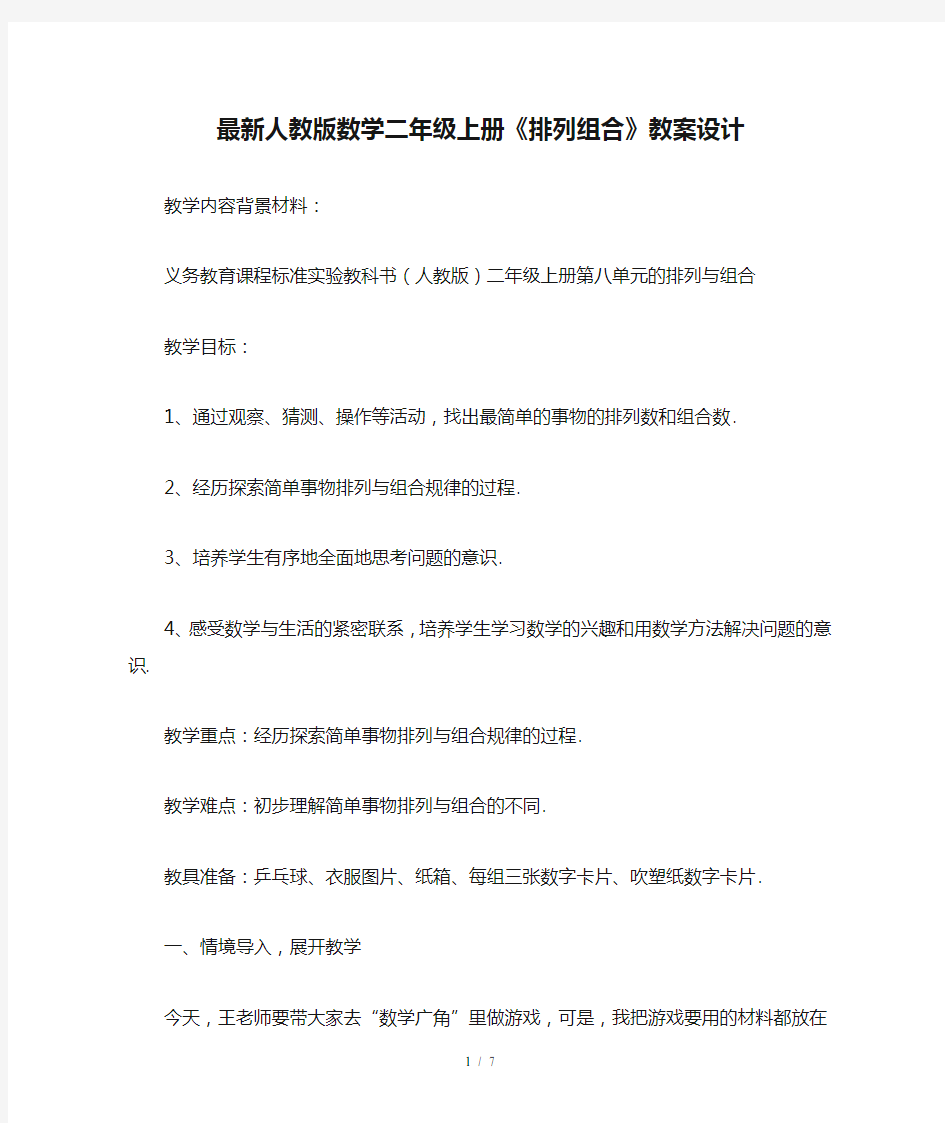 最新人教版数学二年级上册《排列组合》教案设计

教学内容背景材料：

义务教育课程标准实验教科书（人教版）二年级上册第八单元的排列与组合

教学目标：

1、通过观察、猜测、操作等活动，找出最简单的事物的排列数和组合数.

2、经历探索简单事物排列与组合规律的过程.

3、培养学生有序地全面地思考问题的意识.

4、感受数学与生活的紧密联系，培养学生学习数学的兴趣和用数学方法解决问题的意识.

教学重点：经历探索简单事物排列与组合规律的过程.

教学难点：初步理解简单事物排列与组合的不同.

教具准备：乒乓球、衣服图片、纸箱、每组三张数字卡片、吹塑纸数字卡片.

一、情境导入，展开教学

今天，王老师要带大家去“数学广角”里做游戏，可是，我把游戏要用的材料都放在

1 / 7